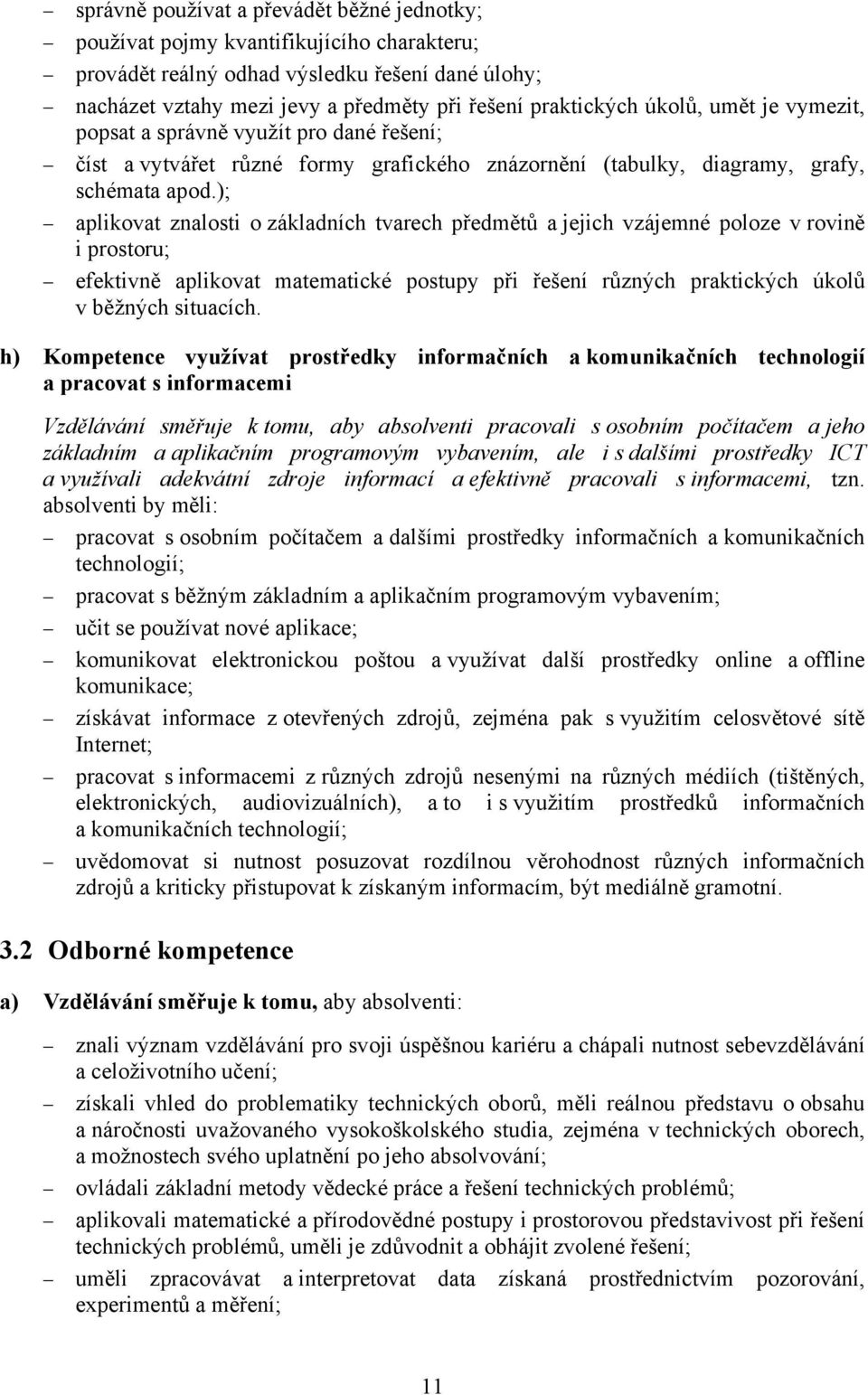 – správně používat a převádět běžné jednotky;
– používat pojmy kvantifikujícího charakteru;
– provádět reálný odhad výsledku řešení dané úlohy;
– nacházet vztahy mezi jevy a předměty při řešení praktických úkolů, umět je vymezit, popsat a správně využít pro dané řešení;
– číst a vytvářet různé formy grafického znázornění (tabulky, diagramy, grafy, schémata apod.);
– aplikovat znalosti o základních tvarech předmětů a jejich vzájemné poloze v rovině i prostoru;
– efektivně aplikovat matematické postupy při řešení různých praktických úkolů v běžných situacích.

h) Kompetence využívat prostředky informačních a komunikačních technologií a pracovat s informacemi

Vzdělávání směřuje k tomu, aby absolventi pracovali s osobním počítačem a jeho základním a aplikačním programovým vybavením, ale i s dalšími prostředky ICT a využívali adekvátní zdroje informací a efektivně pracovali s informacemi, tzn. absolventi by měli:

– pracovat s osobním počítačem a dalšími prostředky informačních a komunikačních technologií;
– pracovat s běžným základním a aplikačním programovým vybavením;
– učit se používat nové aplikace;
– komunikovat elektronickou poštou a využívat další prostředky online a offline komunikace;
– získávat informace z otevřených zdrojů, zejména pak s využitím celosvětové sítě Internet;
– pracovat s informacemi z různých zdrojů nesenými na různých médiích (tištěných, elektronických, audiovizuálních), a to i s využitím prostředků informačních a komunikačních technologií;
– uvědomovat si nutnost posuzovat rozdílnou věrohodnost různých informačních zdrojů a kriticky přistupovat k získaným informacím, být mediálně gramotní.

3.2 Odborné kompetence

a) Vzdělávání směřuje k tomu, aby absolventi:

– znali význam vzdělávání pro svoji úspěšnou kariéru a chápali nutnost sebevzdělávání a celoživotního učení;
– získali vhled do problematiky technických oborů, měli reálnou představu o obsahu a náročnosti uvažovaného vysokoškolského studia, zejména v technických oborech, a možnostech svého uplatnění po jeho absolvování;
– ovládali základní metody vědecké práce a řešení technických problémů;
– aplikovali matematické a přírodovědné postupy i prostorovou představivost při řešení technických problémů, uměli je zdůvodnit a obhájit zvolené řešení;
– uměli zpracovávat a interpretovat data získaná prostřednictvím pozorování, experimentů a měření;

11